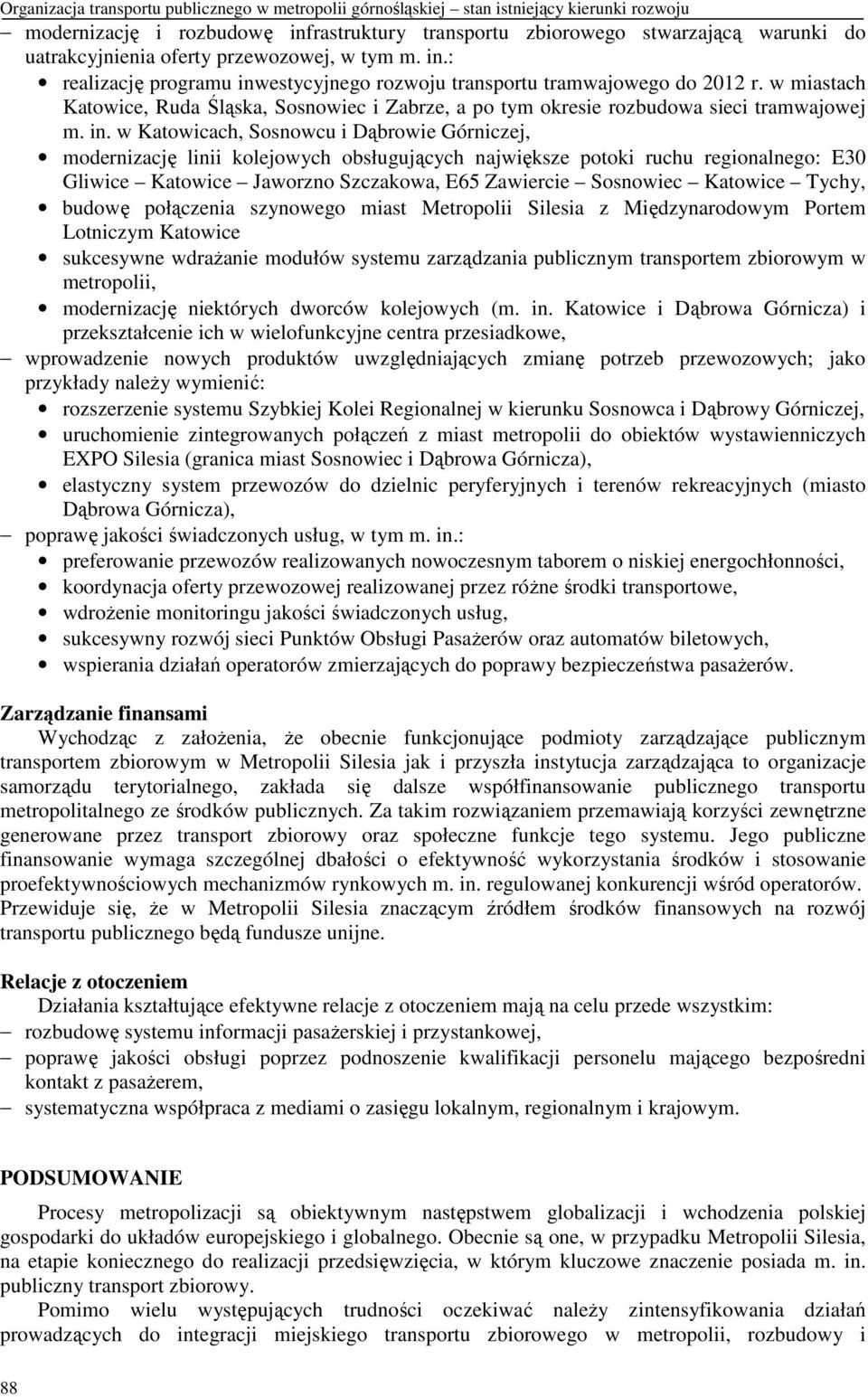 Organizacja transportu publicznego w metropolii górnośląskiej – stan istniejący kierunki rozwoju

– modernizację i rozbudowę infrastruktury transportu zbiorowego stwarzającą warunki do uatrakcyjnienia oferty przewozowej, w tym m. in.:
• realizację programu inwestycyjnego rozwoju transportu tramwajowego do 2012 r. w miastach Katowice, Ruda Śląska, Sosnowiec i Zabrze, a po tym okresie rozbudowa sieci tramwajowej m. in. w Katowicach, Sosnowcu i Dąbrowie Górniczej,
• modernizację linii kolejowych obsługujących największe potoki ruchu regionalnego: E30 Gliwice – Katowice – Jaworzno Szczakowa, E65 Zawiercie – Sosnowiec – Katowice – Tychy,
• budowę połączenia szynowego miast Metropolii Silesia z Międzynarodowym Portem Lotniczym Katowice
• sukcesywne wdrażanie modułów systemu zarządzania publicznym transportem zbiorowym w metropolii,
• modernizację niektórych dworców kolejowych (m. in. Katowice i Dąbrowa Górnicza) i przekształcenie ich w wielofunkcyjne centra przesiadkowe,
– wprowadzenie nowych produktów uwzględniających zmianę potrzeb przewozowych; jako przykłady należy wymienić:
• rozszerzenie systemu Szybkiej Kolei Regionalnej w kierunku Sosnowca i Dąbrowy Górniczej,
• uruchomienie zintegrowanych połączeń z miast metropolii do obiektów wystawienniczych EXPO Silesia (granica miast Sosnowiec i Dąbrowa Górnicza),
• elastyczny system przewozów do dzielnic peryferyjnych i terenów rekreacyjnych (miasto Dąbrowa Górnicza),
– poprawę jakości świadczonych usług, w tym m. in.:
• preferowanie przewozów realizowanych nowoczesnym taborem o niskiej energochłonności,
• koordynacja oferty przewozowej realizowanej przez różne środki transportowe,
• wdrożenie monitoringu jakości świadczonych usług,
• sukcesywny rozwój sieci Punktów Obsługi Pasażerów oraz automatów biletowych,
• wspierania działań operatorów zmierzających do poprawy bezpieczeństwa pasażerów.

Zarządzanie finansami

Wychodząc z założenia, że obecnie funkcjonujące podmioty zarządzające publicznym transportem zbiorowym w Metropolii Silesia jak i przyszła instytucja zarządzająca to organizacje samorządu terytorialnego, zakłada się dalsze współfinansowanie publicznego transportu metropolitalnego ze środków publicznych. Za takim rozwiązaniem przemawiają korzyści zewnętrzne generowane przez transport zbiorowy oraz społeczne funkcje tego systemu. Jego publiczne finansowanie wymaga szczególnej dbałości o efektywność wykorzystania środków i stosowanie proefektywnościowych mechanizmów rynkowych m. in. regulowanej konkurencji wśród operatorów. Przewiduje się, że w Metropolii Silesia znaczącym źródłem środków finansowych na rozwój transportu publicznego będą fundusze unijne.

Relacje z otoczeniem

Działania kształtujące efektywne relacje z otoczeniem mają na celu przede wszystkim:
– rozbudowę systemu informacji pasażerskiej i przystankowej,
– poprawę jakości obsługi poprzez podnoszenie kwalifikacji personelu mającego bezpośredni kontakt z pasażerem,
– systematyczna współpraca z mediami o zasięgu lokalnym, regionalnym i krajowym.

PODSUMOWANIE

Procesy metropolizacji są obiektywnym następstwem globalizacji i wchodzenia polskiej gospodarki do układów europejskiego i globalnego. Obecnie są one, w przypadku Metropolii Silesia, na etapie koniecznego do realizacji przedsięwzięcia, w którym kluczowe znaczenie posiada m. in. publiczny transport zbiorowy.

Pomimo wielu występujących trudności oczekiwać należy zintensyfikowania działań prowadzących do integracji miejskiego transportu zbiorowego w metropolii, rozbudowy i

88